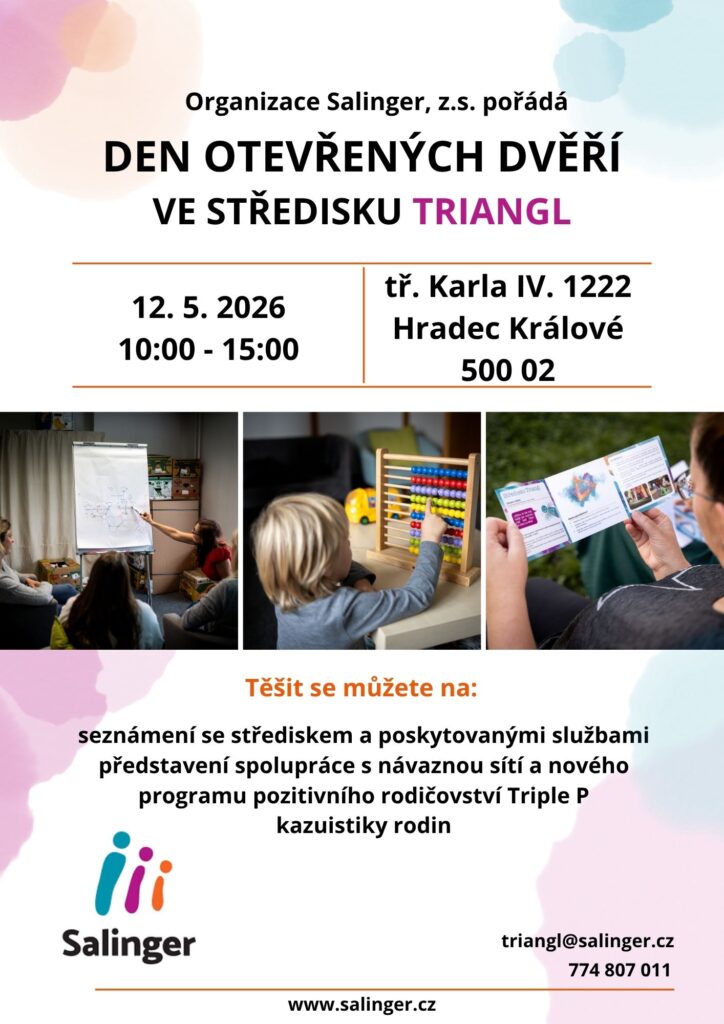 Organizace Salinger, z.s. pořádá

DEN OTEVŘENÝCH DVĚŘÍ
VE STŘEDISKU TRIANGL

12. 5. 2026
10:00 - 15:00

tř. Karla IV. 1222
Hradec Králové
500 02

Těšit se můžete na:

seznámení se střediskem a poskytovanými službami
představení spolupráce s návaznou sítí a nového programu pozitivního rodičovství Triple P
kazuistiky rodin

Salinger

triangl@salinger.cz
774 807 011

www.salinger.cz